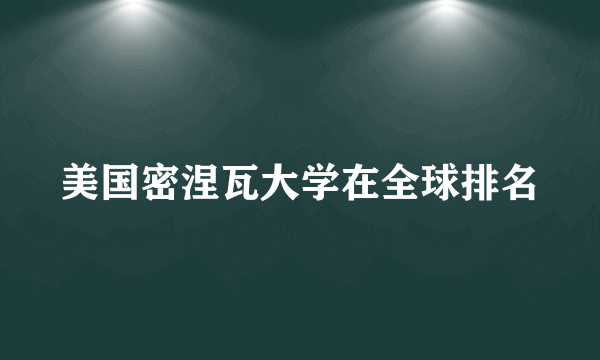 美国密涅瓦大学在全球排名